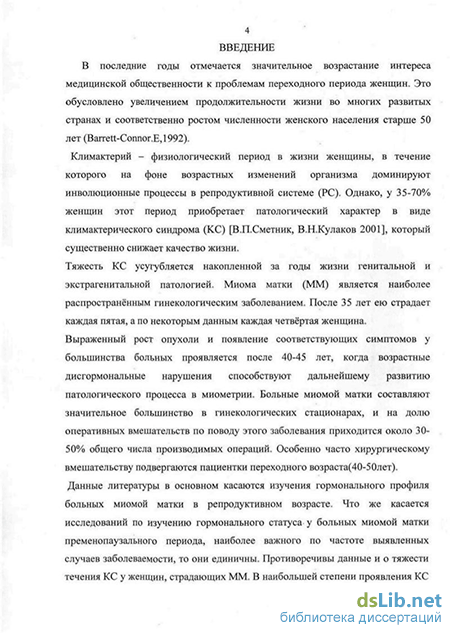 4

ВВЕДЕНИЕ

В последние годы отмечается значительное возрастание интереса медицинской общественности к проблемам переходного периода женщин. Это обусловлено увеличением продолжительности жизни во многих развитых странах и соответственно ростом численности женского населения старше 50 лет (Barrett-Connor.E,1992).

Климактерий – физиологический период в жизни женщины, в течение которого на фоне возрастных изменений организма доминируют инволюционные процессы в репродуктивной системе (РС). Однако, у 35-70% женщин этот период приобретает патологический характер в виде климактерического синдрома (КС) [В.П.Сметник, В.Н.Кулаков 2001], который существенно снижает качество жизни.

Тяжесть КС усугубляется накопленной за годы жизни генитальной и экстрагенитальной патологией. Миома матки (ММ) является наиболее распространённым гинекологическим заболеванием. После 35 лет ею страдает каждая пятая, а по некоторым данным каждая четвёртая женщина.

Выраженный рост опухоли и появление соответствующих симптомов у большинства больных проявляется после 40-45 лет, когда возрастные дисгормональные нарушения способствуют дальнейшему развитию патологического процесса в миометрии. Больные миомой матки составляют значительное большинство в гинекологических стационарах, и на долю оперативных вмешательств по поводу этого заболевания приходится около 30-50% общего числа производимых операций. Особенно часто хирургическому вмешательству подвергаются пациентки переходного возраста(40-50лет).

Данные литературы в основном касаются изучения гормонального профиля больных миомой матки в репродуктивном возрасте. Что же касается исследований по изучению гормонального статуса у больных миомой матки пременопаузального периода, наиболее важного по частоте выявленных случаев заболеваемости, то они единичны. Противоречивы данные и о тяжести течения КС у женщин, страдающих ММ. В наибольшей степени проявления КС

dsLib.net
библиотека диссертаций